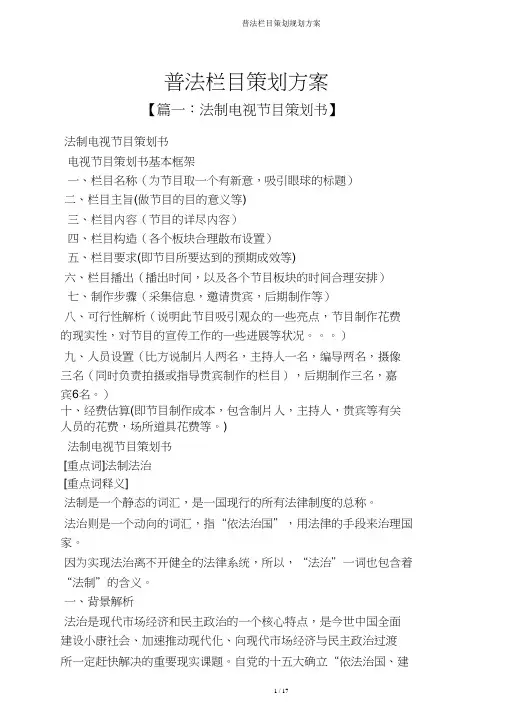 普法栏目策划规划方案

普法栏目策划方案

【篇一：法制电视节目策划书】

法制电视节目策划书

电视节目策划书基本框架

一、栏目名称（为节目取一个有新意，吸引眼球的标题）

二、栏目主旨(做节目的目的意义等)

三、栏目内容（节目的详尽内容）

四、栏目构造（各个板块合理散布设置）

五、栏目要求(即节目所要达到的预期成效等)

六、栏目播出（播出时间，以及各个节目板块的时间合理安排）

七、制作步骤（采集信息，邀请贵宾，后期制作等）

八、可行性解析（说明此节目吸引观众的一些亮点，节目制作花费的现实性，对节目的宣传工作的一些进展等状况。。。）

九、人员设置（比方说制片人两名，主持人一名，编导两名，摄像三名（同时负责拍摄或指导贵宾制作的栏目），后期制作三名，嘉宾6名。）

十、经费估算(即节目制作成本，包含制片人，主持人，贵宾等有关人员的花费，场所道具花费等。)

法制电视节目策划书

[重点词]法制法治

[重点词释义]

法制是一个静态的词汇，是一国现行的所有法律制度的总称。

法治则是一个动向的词汇，指“依法治国”，用法律的手段来治理国家。

因为实现法治离不开健全的法律系统，所以，“法治”一词也包含着“法制”的含义。

一、背景解析

法治是现代市场经济和民主政治的一个核心特点，是今世中国全面建设小康社会、加速推动现代化、向现代市场经济与民主政治过渡所一定赶快解决的重要现实课题。自党的十五大确立“依法治国、建

1 / 17